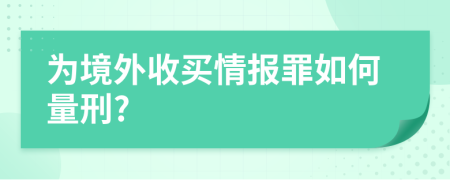 为境外收买情报罪如何量刑?